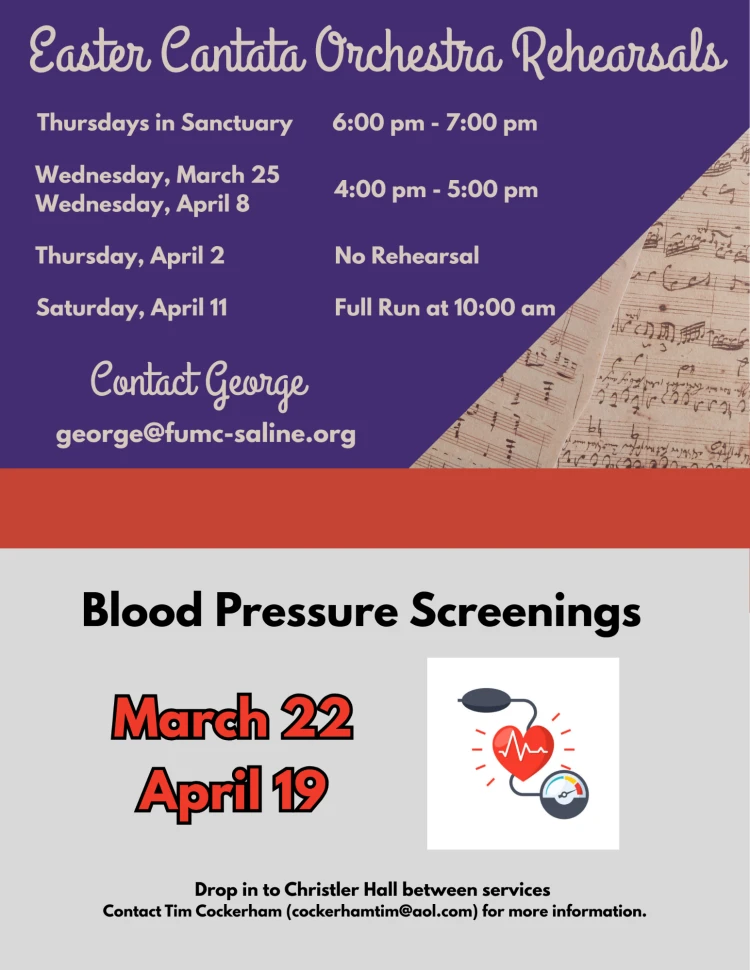 Easter Cantata Orchestra Rehearsals

Thursdays in Sanctuary 6:00 pm - 7:00 pm

Wednesday, March 25
Wednesday, April 8 4:00 pm - 5:00 pm

Thursday, April 2 No Rehearsal

Saturday, April 11 Full Run at 10:00 am

Contact George

george@fumc-saline.org

Blood Pressure Screenings

March 22
April 19

Drop in to Christler Hall between services
Contact Tim Cockerham (cockerhamtim@aol.com) for more information.